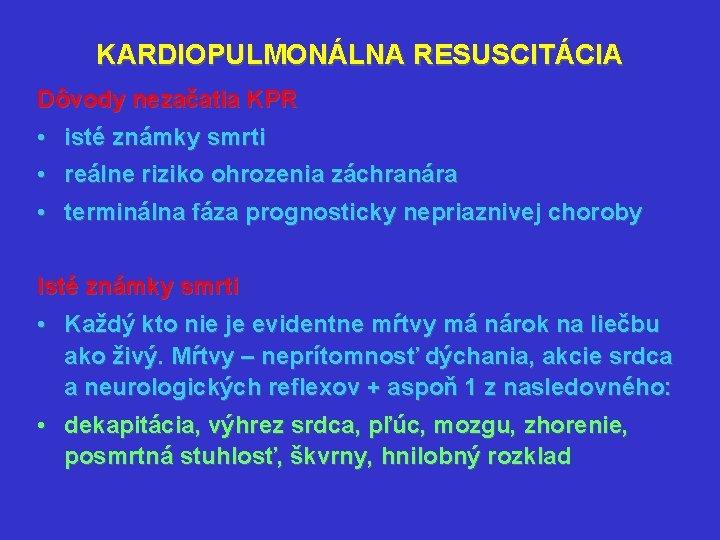 KARDIOPULMONÁLNA RESUSCITÁCIA

Dôvody nezačatia KPR

• isté známky smrti

• reálne riziko ohrozenia záchranára

• terminálna fáza prognosticky nepriaznivej choroby

Isté známky smrti

• Každý kto nie je evidentne mŕtvy má nárok na liečbu ako živý. Mŕtvy – neprítomnosť dýchania, akcie srdca a neurologických reflexov + aspoň 1 z nasledovného:

• dekapitácia, výhrez srdca, pľúc, mozgu, zhorenie, posmrtná stuhlosť, škvrny, hnilobný rozklad